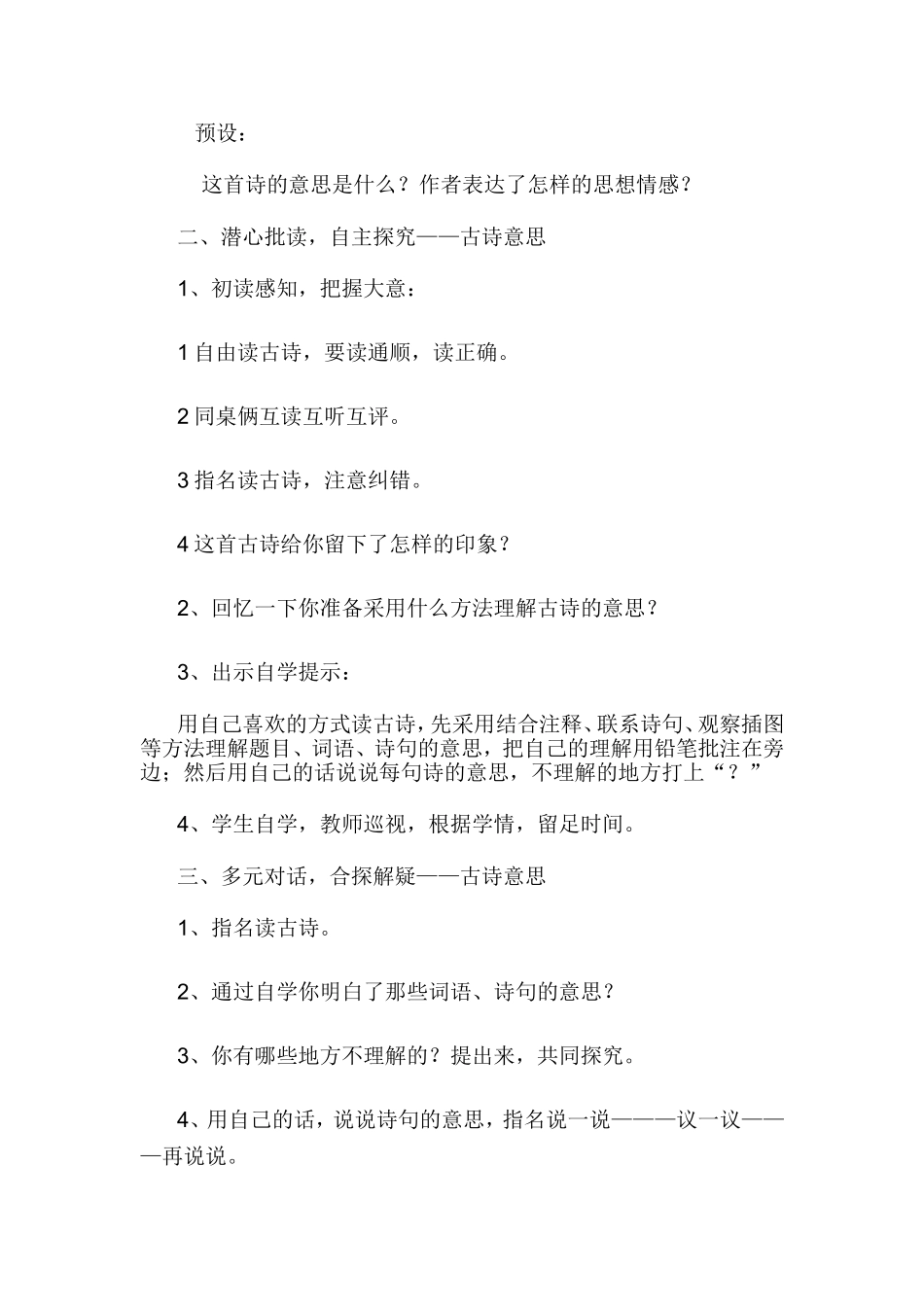 预设：

这首诗的意思是什么？作者表达了怎样的思想情感？

二、潜心批读，自主探究——古诗意思

1、初读感知，把握大意：

1 自由读古诗，要读通顺，读正确。

2 同桌俩互读互听互评。

3 指名读古诗，注意纠错。

4 这首古诗给你留下了怎样的印象？

2、回忆一下你准备采用什么方法理解古诗的意思？

3、出示自学提示：

用自己喜欢的方式读古诗，先采用结合注释、联系诗句、观察插图等方法理解题目、词语、诗句的意思，把自己的理解用铅笔批注在旁边；然后用自己的话说说每句诗的意思，不理解的地方打上“？”

4、学生自学，教师巡视，根据学情，留足时间。

三、多元对话，合探解疑——古诗意思

1、指名读古诗。

2、通过自学你明白了那些词语、诗句的意思？

3、你有哪些地方不理解的？提出来，共同探究。

4、用自己的话，说说诗句的意思，指名说一说———议一议———再说说。